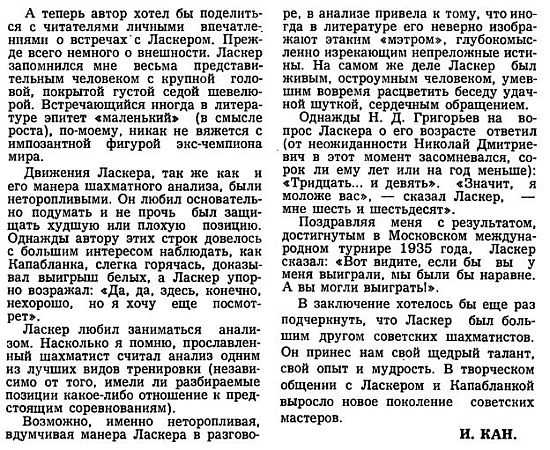 А теперь автор хотел бы поделиться с читателями личными впечатлениями о встречах с Ласкером. Прежде всего немного о внешности. Ласкер запомнился мне весьма представительным человеком с крупной головой, покрытой густой седой шевелюрой. Встречающийся иногда в литературе эпитет «маленький» (в смысле роста), по-моему, никак не вяжется с импозантной фигурой экс-чемпиона мира.

Движения Ласкера, так же как и его манера шахматного анализа, были неторопливыми. Он любил основательно подумать и не прочь был защищать худшую или плохую позицию. Однажды автору этих строк довелось с большим интересом наблюдать, как Капабланка, слегка горячась, доказывал выигрыш белых, а Ласкер упорно возражал: «Да, да, здесь, конечно, нехорошо, но я хочу еще посмотреть».

Ласкер любил заниматься анализом. Насколько я помню, прославленный шахматист считал анализ одним из лучших видов тренировки (независимо от того, имели ли разбираемые позиции какое-либо отношение к предстоящим соревнованиям).

Возможно, именно неторопливая, вдумчивая манера Ласкера в разговоре, в анализе привела к тому, что иногда в литературе его неверно изображают этаким «мэтром», глубокомысленно изрекающим непреложные истины. На самом же деле Ласкер был живым, остроумным человеком, умевшим вовремя расцветить беседу удачной шуткой, сердечным обращением.

Однажды Н. Д. Григорьев на вопрос Ласкера о его возрасте ответил (от неожиданности Николай Дмитриевич в этот момент засомневался, сорок ли ему лет или на год меньше): «Тридцать... и девять». «Значит, я моложе вас», — сказал Ласкер, — мне шесть и шестьдесят».

Поздравляя меня с результатом, достигнутым в Московском международном турнире 1935 года, Ласкер сказал: «Вот видите, если бы вы у меня выиграли, мы были бы наравне. А вы могли выиграть!».

В заключение хотелось бы еще раз подчеркнуть, что Ласкер был большим другом советских шахматистов. Он принес нам свой щедрый талант, свой опыт и мудрость. В творческом общении с Ласкером и Капабланкой выросло новое поколение советских мастеров.

И. КАН.